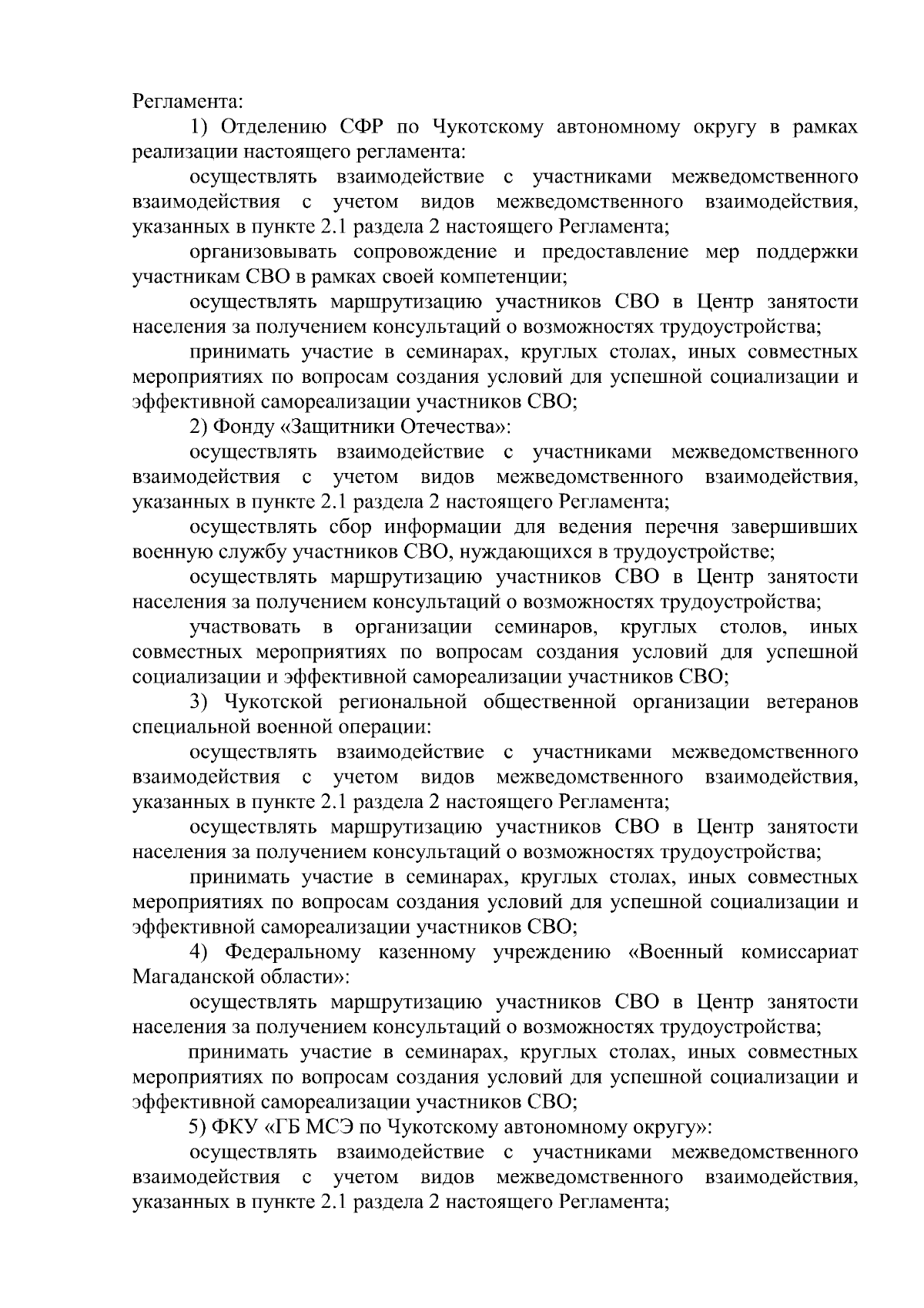 Регламента:

1) Отделению СФР по Чукотскому автономному округу в рамках реализации настоящего регламента:

осуществлять взаимодействие с участниками межведомственного взаимодействия с учетом видов межведомственного взаимодействия, указанных в пункте 2.1 раздела 2 настоящего Регламента;

организовывать сопровождение и предоставление мер поддержки участникам СВО в рамках своей компетенции;

осуществлять маршрутизацию участников СВО в Центр занятости населения за получением консультаций о возможностях трудоустройства;

принимать участие в семинарах, круглых столах, иных совместных мероприятиях по вопросам создания условий для успешной социализации и эффективной самореализации участников СВО;

2) Фонду «Защитники Отечества»:

осуществлять взаимодействие с участниками межведомственного взаимодействия с учетом видов межведомственного взаимодействия, указанных в пункте 2.1 раздела 2 настоящего Регламента;

осуществлять сбор информации для ведения перечня завершивших военную службу участников СВО, нуждающихся в трудоустройстве;

осуществлять маршрутизацию участников СВО в Центр занятости населения за получением консультаций о возможностях трудоустройства;

участвовать в организации семинаров, круглых столов, иных совместных мероприятиях по вопросам создания условий для успешной социализации и эффективной самореализации участников СВО;

3) Чукотской региональной общественной организации ветеранов специальной военной операции:

осуществлять взаимодействие с участниками межведомственного взаимодействия с учетом видов межведомственного взаимодействия, указанных в пункте 2.1 раздела 2 настоящего Регламента;

осуществлять маршрутизацию участников СВО в Центр занятости населения за получением консультаций о возможностях трудоустройства;

принимать участие в семинарах, круглых столах, иных совместных мероприятиях по вопросам создания условий для успешной социализации и эффективной самореализации участников СВО;

4) Федеральному казенному учреждению «Военный комиссариат Магаданской области»:

осуществлять маршрутизацию участников СВО в Центр занятости населения за получением консультаций о возможностях трудоустройства;

принимать участие в семинарах, круглых столах, иных совместных мероприятиях по вопросам создания условий для успешной социализации и эффективной самореализации участников СВО;

5) ФКУ «ГБ МСЭ по Чукотскому автономному округу»:

осуществлять взаимодействие с участниками межведомственного взаимодействия с учетом видов межведомственного взаимодействия, указанных в пункте 2.1 раздела 2 настоящего Регламента;